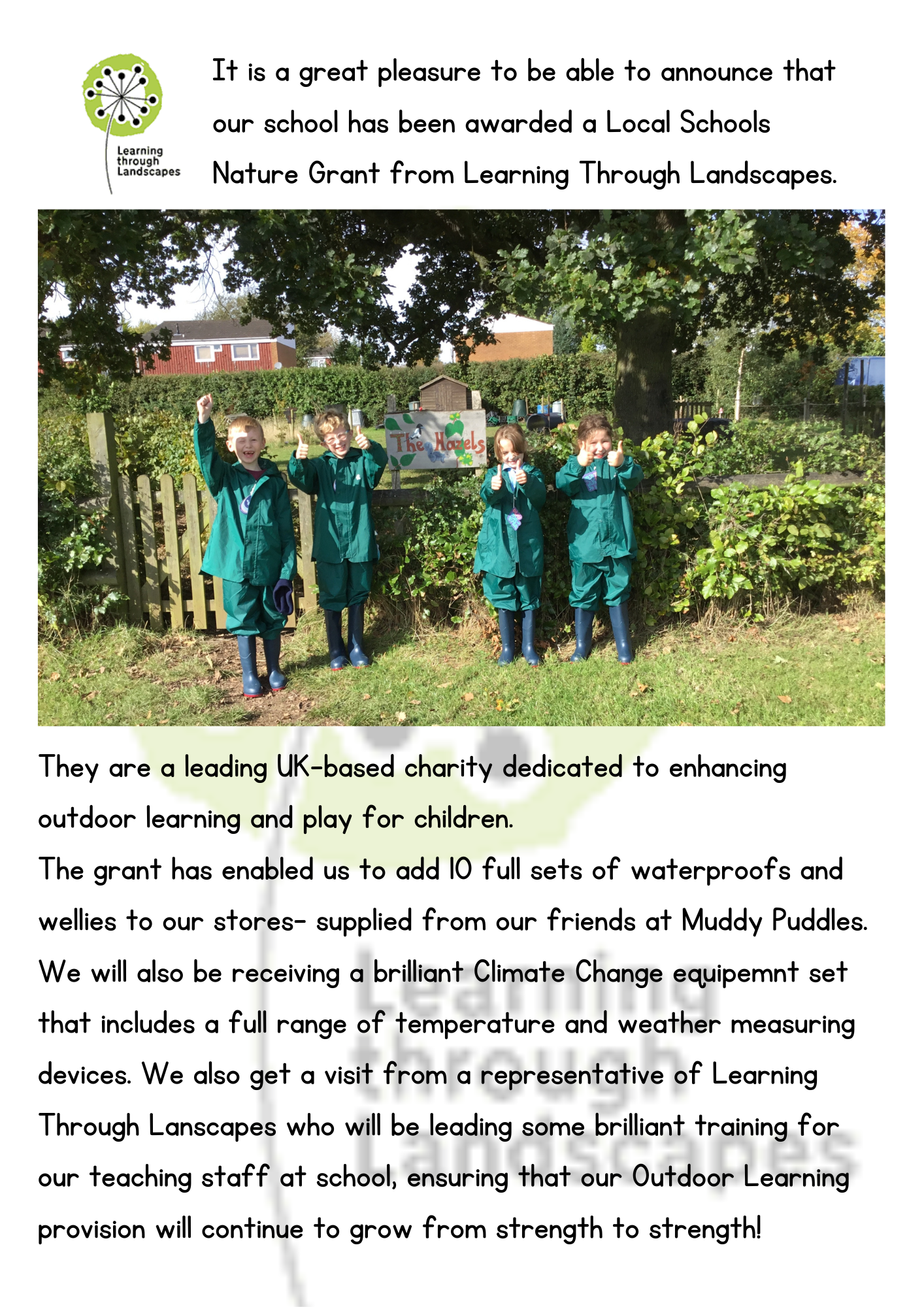 Learning through Landscapes

It is a great pleasure to be able to announce that our school has been awarded a Local Schools Nature Grant from Learning Through Landscapes.

The Hazels

They are a leading UK-based charity dedicated to enhancing outdoor learning and play for children.
The grant has enabled us to add 10 full sets of waterproofs and wellies to our stores- supplied from our friends at Muddy Puddles. We will also be receiving a brilliant Climate Change equipemnt set that includes a full range of temperature and weather measuring devices. We also get a visit from a representative of Learning Through Lanscapes who will be leading some brilliant training for our teaching staff at school, ensuring that our Outdoor Learning provision will continue to grow from strength to strength!

Learning through Landscapes